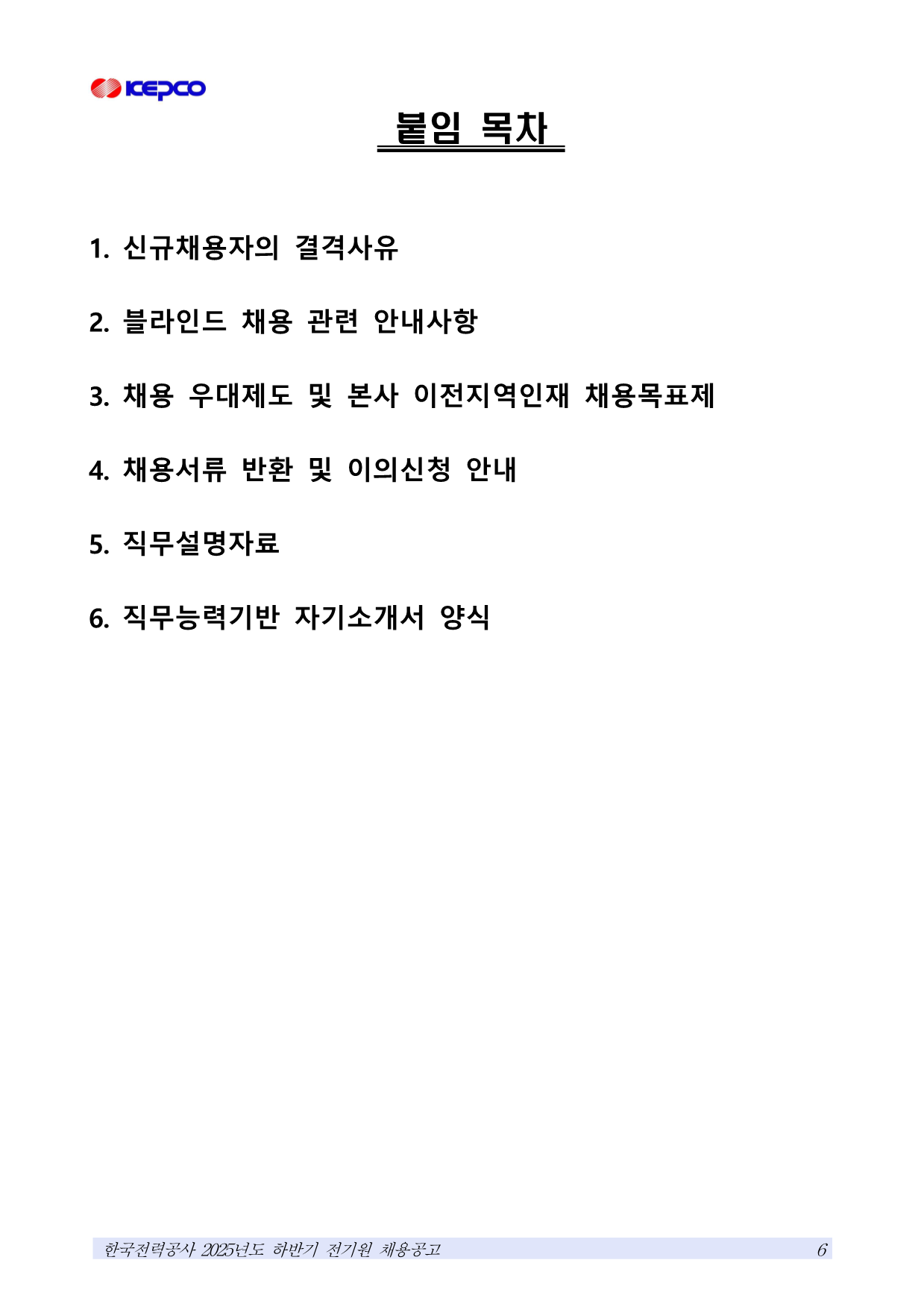 KEPCO

붙임 목차

1. 신규채용자의 결격사유

2. 블라인드 채용 관련 안내사항

3. 채용 우대제도 및 본사 이전지역인재 채용목표제

4. 채용서류 반환 및 이의신청 안내

5. 직무설명자료

6. 직무능력기반 자기소개서 양식

한국전력공사 2025년도 하반기 전기원 채용공고 6